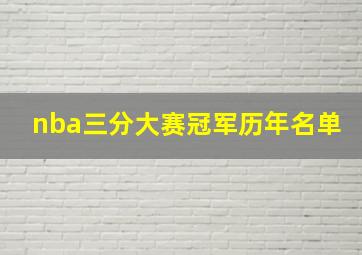 nba三分大赛冠军历年名单